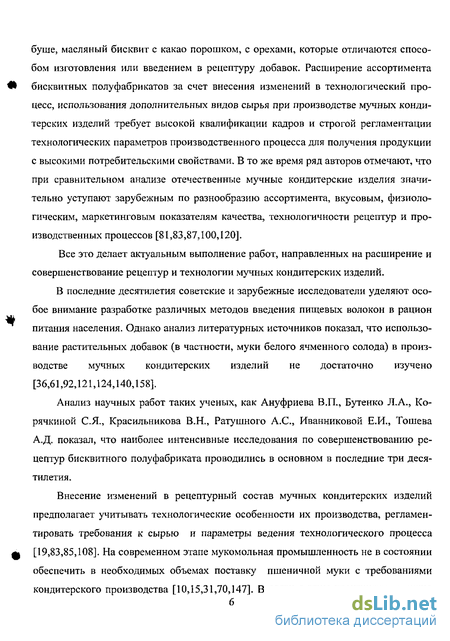 буше, масляный бисквит с какао порошком, с орехами, которые отличаются способом изготовления или введением в рецептуру добавок. Расширение ассортимента бисквитных полуфабрикатов за счет внесения изменений в технологический процесс, использования дополнительных видов сырья при производстве мучных кондитерских изделий требует высокой квалификации кадров и строгой регламентации технологических параметров производственного процесса для получения продукции с высокими потребительскими свойствами. В то же время ряд авторов отмечают, что при сравнительном анализе отечественные мучные кондитерские изделия значительно уступают зарубежным по разнообразию ассортимента, вкусовым, физиологическим, маркетинговым показателям качества, технологичности рецептур и производственных процессов [81,83,87,100,120].

Все это делает актуальным выполнение работ, направленных на расширение и совершенствование рецептур и технологии мучных кондитерских изделий.

В последние десятилетия советские и зарубежные исследователи уделяют особое внимание разработке различных методов введения пищевых волокон в рацион питания населения. Однако анализ литературных источников показал, что использование растительных добавок (в частности, муки белого ячменного солода) в производстве мучных кондитерских изделий не достаточно изучено [36,61,92,121,124,140,158].

Анализ научных работ таких ученых, как Ануфриева В.П., Бутенко Л.А., Корячкиной С.Я., Красильникова В.Н., Ратушного А.С., Иванниковой Е.И., Тошева А.Д. показал, что наиболее интенсивные исследования по совершенствованию рецептур бисквитного полуфабриката проводились в основном в последние три десятилетия.

Внесение изменений в рецептурный состав мучных кондитерских изделий предполагает учитывать технологические особенности их производства, регламентировать требования к сырью и параметры ведения технологического процесса [19,83,85,108]. На современном этапе мукомольная промышленность не в состоянии обеспечить в необходимых объемах поставку пшеничной муки с требованиями кондитерского производства [10,15,31,70,147]. В

6

dsLib.net
библиотека диссертаций